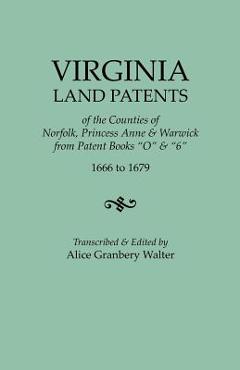 VIRGINIA
LAND PATENTS

of the Counties of
Norfolk, Princess Anne & Warwick
from Patent Books "O" & "6"

1666 to 1679

Transcribed & Edited by
Alice Granbery Walter